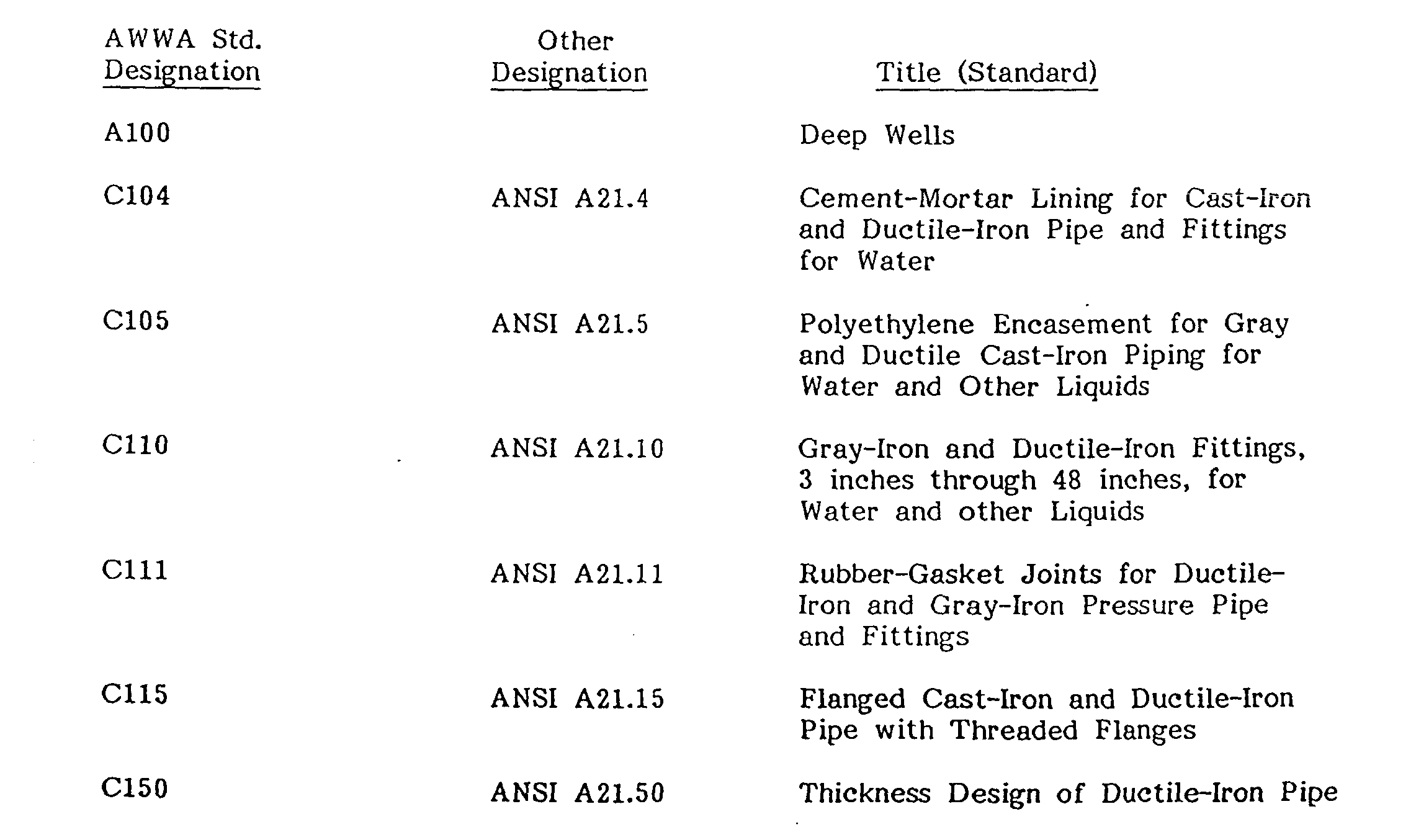 | AWWA Std. Designation | Other Designation | Title (Standard) |
|---|---|---|
| A100 | | Deep Wells |
| C104 | ANSI A21.4 | Cement-Mortar Lining for Cast-Iron and Ductile-Iron Pipe and Fittings for Water |
| C105 | ANSI A21.5 | Polyethylene Encasement for Gray and Ductile Cast-Iron Piping for Water and Other Liquids |
| C110 | ANSI A21.10 | Gray-Iron and Ductile-Iron Fittings, 3 inches through 48 inches, for Water and other Liquids |
| C111 | ANSI A21.11 | Rubber-Gasket Joints for Ductile-Iron and Gray-Iron Pressure Pipe and Fittings |
| C115 | ANSI A21.15 | Flanged Cast-Iron and Ductile-Iron Pipe with Threaded Flanges |
| C150 | ANSI A21.50 | Thickness Design of Ductile-Iron Pipe |